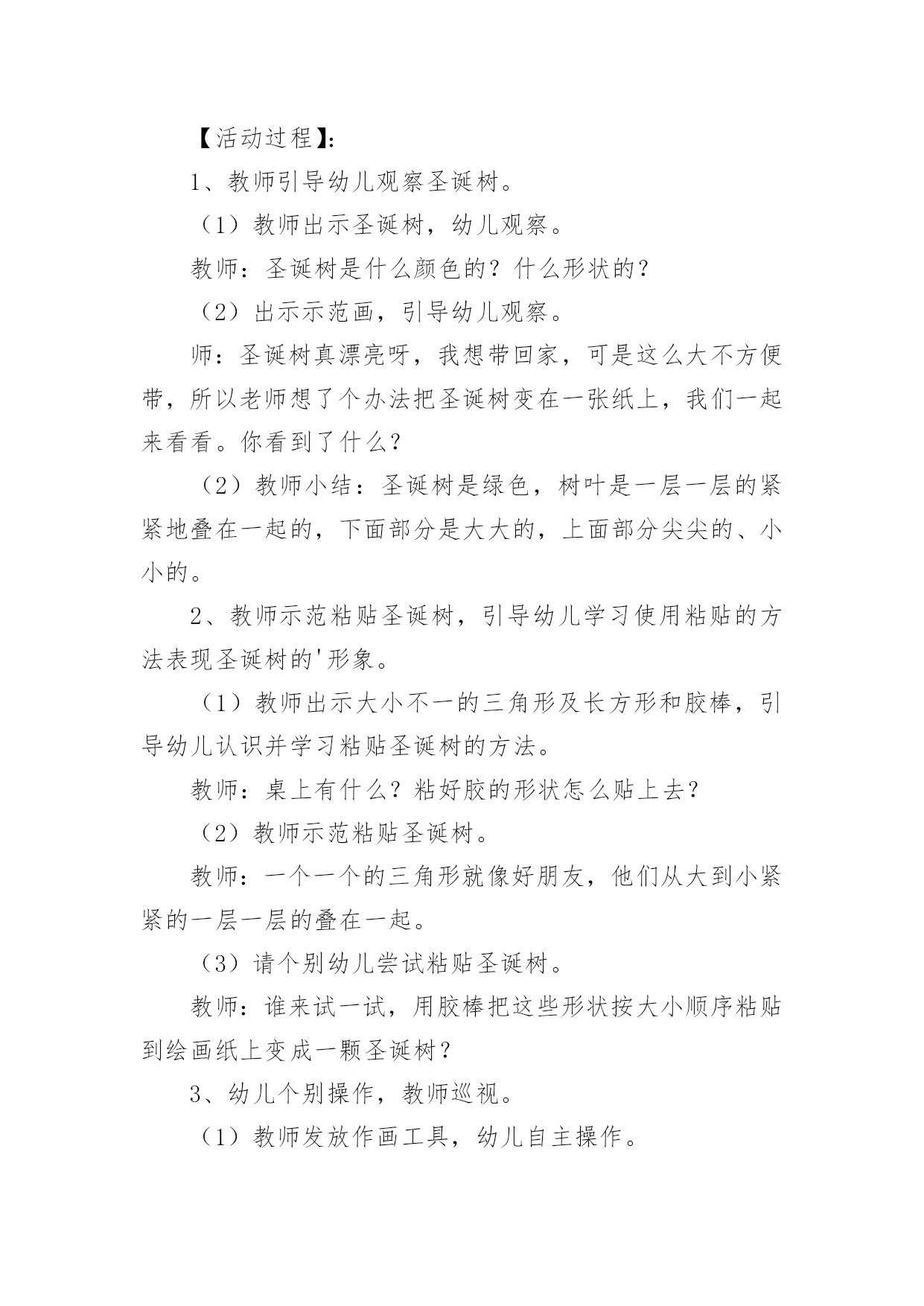 【活动过程】:

1、教师引导幼儿观察圣诞树。

（1）教师出示圣诞树，幼儿观察。

教师：圣诞树是什么颜色的？什么形状的？

（2）出示示范画，引导幼儿观察。

师：圣诞树真漂亮呀，我想带回家，可是这么大不方便带，所以老师想了个办法把圣诞树变在一张纸上，我们一起来看看。你看到了什么？

（2）教师小结：圣诞树是绿色，树叶是一层一层的紧紧地叠在一起的，下面部分是大大的，上面部分尖尖的、小小的。

2、教师示范粘贴圣诞树，引导幼儿学习使用粘贴的方法表现圣诞树的'形象。

（1）教师出示大小不一的三角形及长方形和胶棒，引导幼儿认识并学习粘贴圣诞树的方法。

教师：桌上有什么？粘好胶的形状怎么贴上去？

（2）教师示范粘贴圣诞树。

教师：一个一个的三角形就像好朋友，他们从大到小紧紧的一层一层的叠在一起。

（3）请个别幼儿尝试粘贴圣诞树。

教师：谁来试一试，用胶棒把这些形状按大小顺序粘贴到绘画纸上变成一颗圣诞树？

3、幼儿个别操作，教师巡视。

（1）教师发放作画工具，幼儿自主操作。